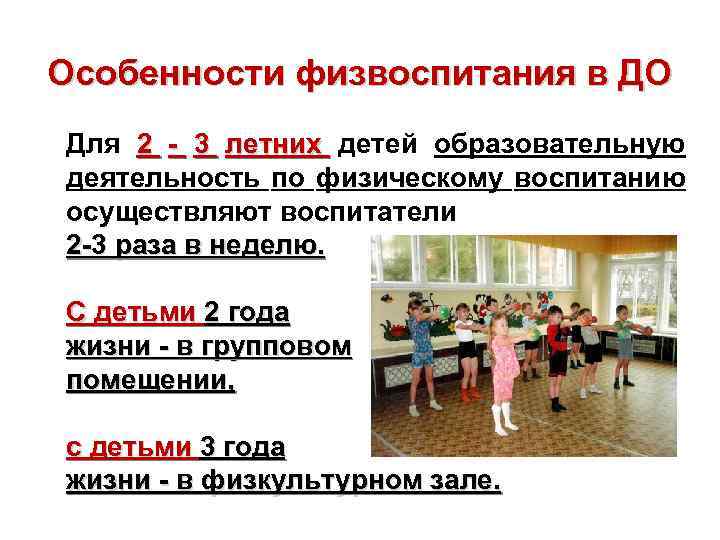 Особенности физвоспитания в ДО

Для 2 - 3 летних детей образовательную деятельность по физическому воспитанию осуществляют воспитатели 2-3 раза в неделю.

С детьми 2 года жизни - в групповом помещении,

с детьми 3 года жизни - в физкультурном зале.